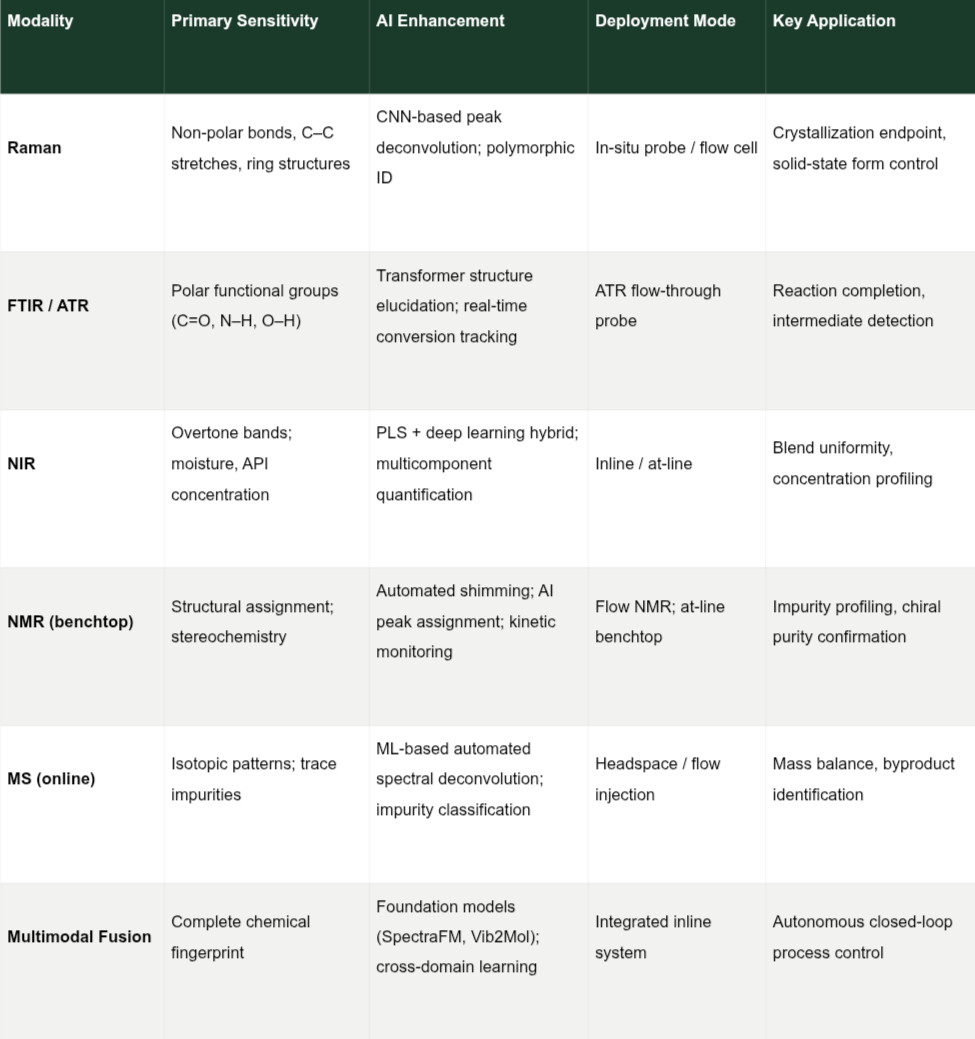 | Modality | Primary Sensitivity | AI Enhancement | Deployment Mode | Key Application |
|---|---|---|---|---|
| Raman | Non-polar bonds, C–C stretches, ring structures | CNN-based peak deconvolution; polymorphic ID | In-situ probe / flow cell | Crystallization endpoint, solid-state form control |
| FTIR / ATR | Polar functional groups (C=O, N–H, O–H) | Transformer structure elucidation; real-time conversion tracking | ATR flow-through probe | Reaction completion, intermediate detection |
| NIR | Overtone bands; moisture, API concentration | PLS + deep learning hybrid; multicomponent quantification | Inline / at-line | Blend uniformity, concentration profiling |
| NMR (benchtop) | Structural assignment; stereochemistry | Automated shimming; AI peak assignment; kinetic monitoring | Flow NMR; at-line benchtop | Impurity profiling, chiral purity confirmation |
| MS (online) | Isotopic patterns; trace impurities | ML-based automated spectral deconvolution; impurity classification | Headspace / flow injection | Mass balance, byproduct identification |
| Multimodal Fusion | Complete chemical fingerprint | Foundation models (SpectraFM, Vib2Mol); cross-domain learning | Integrated inline system | Autonomous closed-loop process control |